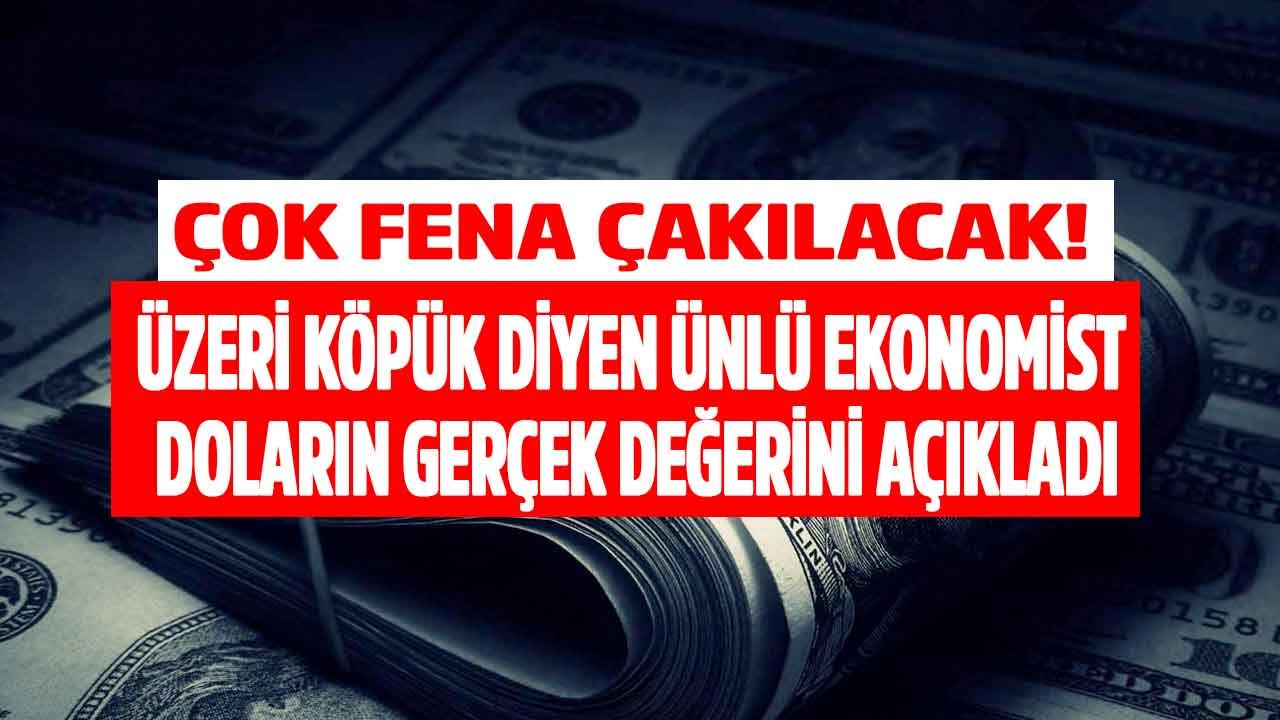 ÇOK FENA ÇAKILACAK!

ÜZERİ KÖPÜK DİYEN ÜNLÜ EKONOMİST DOLARIN GERÇEK DEĞERİNİ AÇIKLADI